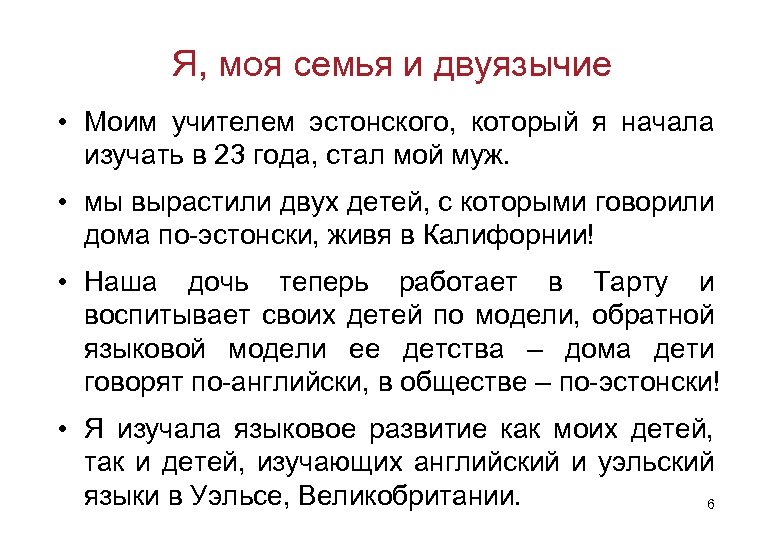 Я, моя семья и двуязычие

• Моим учителем эстонского, который я начала изучать в 23 года, стал мой муж.

• мы вырастили двух детей, с которыми говорили дома по-эстонски, живя в Калифорнии!

• Наша дочь теперь работает в Тарту и воспитывает своих детей по модели, обратной языковой модели ее детства – дома дети говорят по-английски, в обществе – по-эстонски!

• Я изучала языковое развитие как моих детей, так и детей, изучающих английский и уэльский языки в Уэльсе, Великобритании.

6